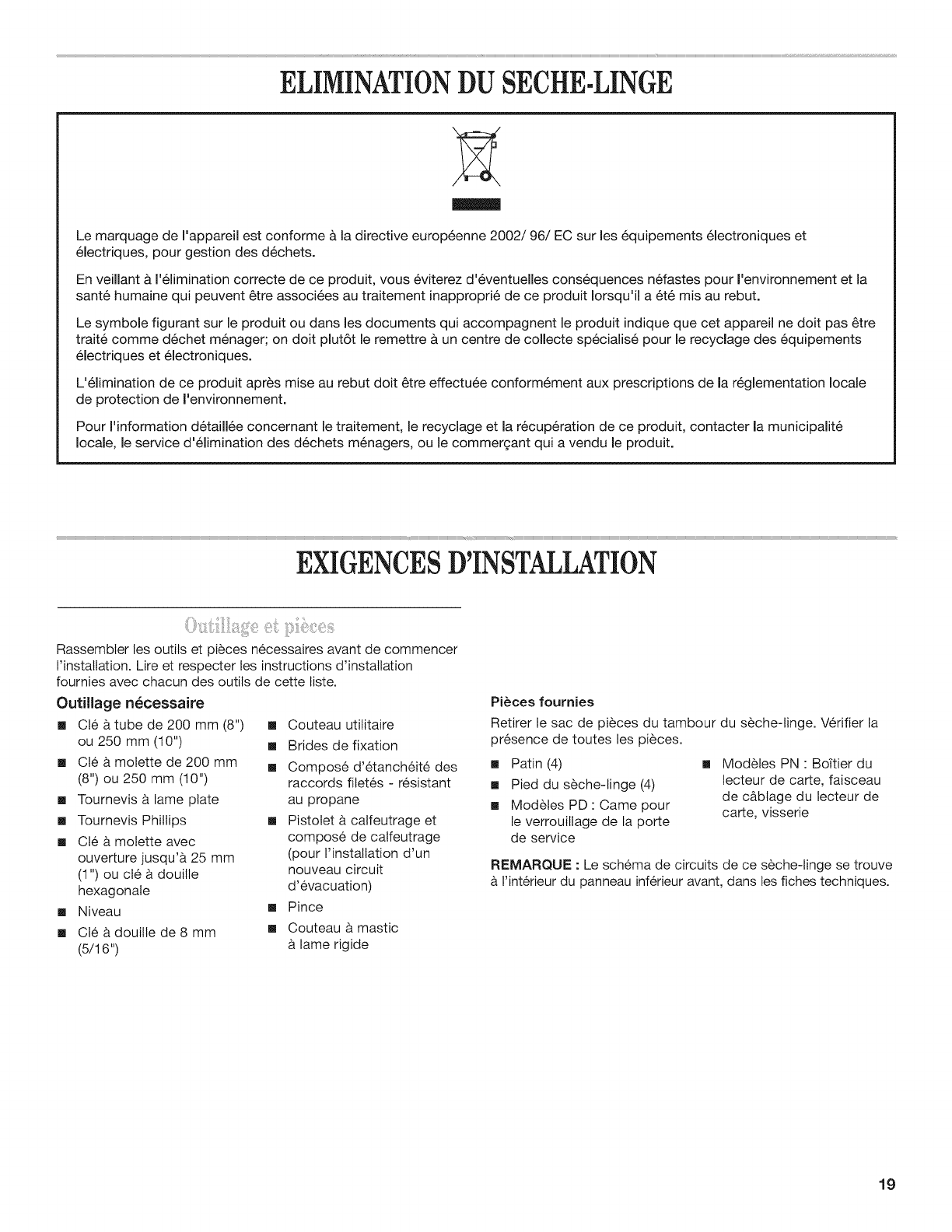 ELIMINATION DU SECHE-LINGE

Le marquage de l'appareil est conforme à la directive européenne 2002/ 96/ EC sur les équipements électroniques et électriques, pour gestion des déchets.

En veillant à l'élimination correcte de ce produit, vous éviterez d'éventuelles conséquences néfastes pour l'environnement et la santé humaine qui peuvent être associées au traitement inapproprié de ce produit lorsqu'il a été mis au rebut.

Le symbole figurant sur le produit ou dans les documents qui accompagnent le produit indique que cet appareil ne doit pas être traité comme déchet ménager; on doit plutôt le remettre à un centre de collecte spécialisé pour le recyclage des équipements électriques et électroniques.

L'élimination de ce produit après mise au rebut doit être effectuée conformément aux prescriptions de la réglementation locale de protection de l'environnement.

Pour l'information détaillée concernant le traitement, le recyclage et la récupération de ce produit, contacter la municipalité locale, le service d'élimination des déchets ménagers, ou le commerçant qui a vendu le produit.

EXIGENCES D'INSTALLATION

Outillage et pièces

Rassembler les outils et pièces nécessaires avant de commencer l'installation. Lire et respecter les instructions d'installation fournies avec chacun des outils de cette liste.

Outillage nécessaire

■ Clé à tube de 200 mm (8") ou 250 mm (10")
■ Clé à molette de 200 mm (8") ou 250 mm (10")
■ Tournevis à lame plate
■ Tournevis Phillips
■ Clé à molette avec ouverture jusqu'à 25 mm (1") ou clé à douille hexagonale
■ Niveau
■ Clé à douille de 8 mm (5/16")

■ Couteau utilitaire
■ Brides de fixation
■ Composé d'étanchéité des raccords filetés - résistant au propane
■ Pistolet à calfeutrage et composé de calfeutrage (pour l'installation d'un nouveau circuit d'évacuation)
■ Pince
■ Couteau à mastic à lame rigide

Pièces fournies

Retirer le sac de pièces du tambour du sèche-linge. Vérifier la présence de toutes les pièces.

■ Patin (4)
■ Pied du sèche-linge (4)
■ Modèles PD : Came pour le verrouillage de la porte de service

■ Modèles PN : Boîtier du lecteur de carte, faisceau de câblage du lecteur de carte, visserie

REMARQUE : Le schéma de circuits de ce sèche-linge se trouve à l'intérieur du panneau inférieur avant, dans les fiches techniques.

19